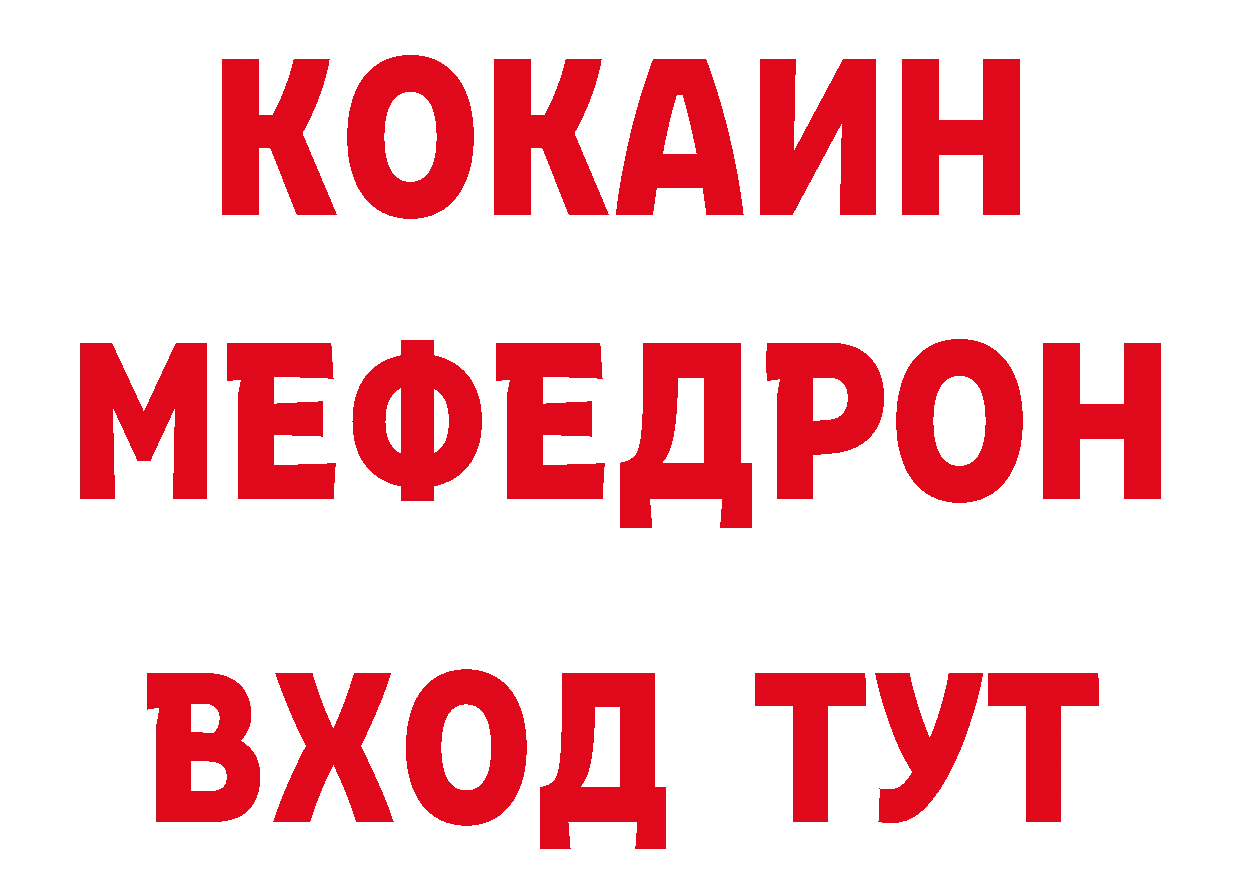 КОКАИН
МЕФЕДРОН
ВХОД ТУТ